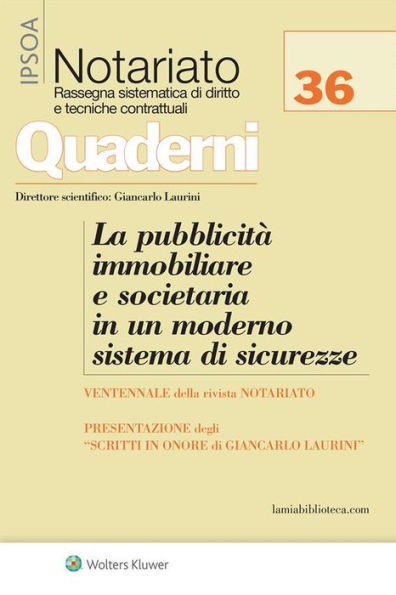 IPSOA

Notariato
Rassegna sistematica di diritto e tecniche contrattuali

36

Quaderni

Direttore scientifico: Giancarlo Laurini

La pubblicità immobiliare e societaria in un moderno sistema di sicurezze

VENTENNALE della rivista NOTARIATO

PRESENTAZIONE degli "SCRITTI IN ONORE di GIANCARLO LAURINI"

lamiabiblioteca.com

Wolters Kluwer